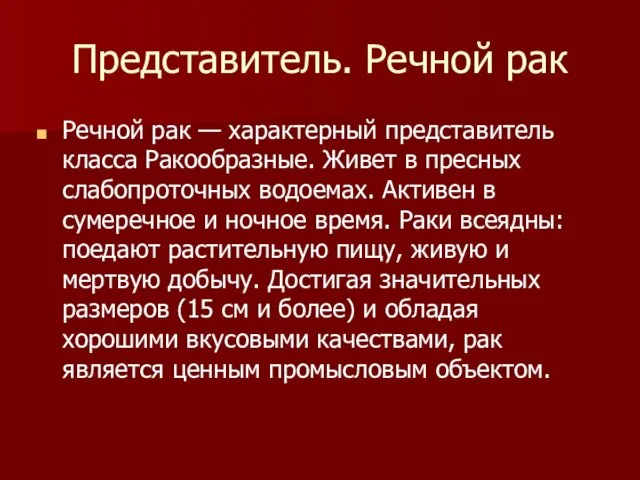 Представитель. Речной рак

Речной рак — характерный представитель класса Ракообразные. Живет в пресных слабопроточных водоемах. Активен в сумеречное и ночное время. Раки всеядны: поедают растительную пищу, живую и мертвую добычу. Достигая значительных размеров (15 см и более) и обладая хорошими вкусовыми качествами, рак является ценным промысловым объектом.